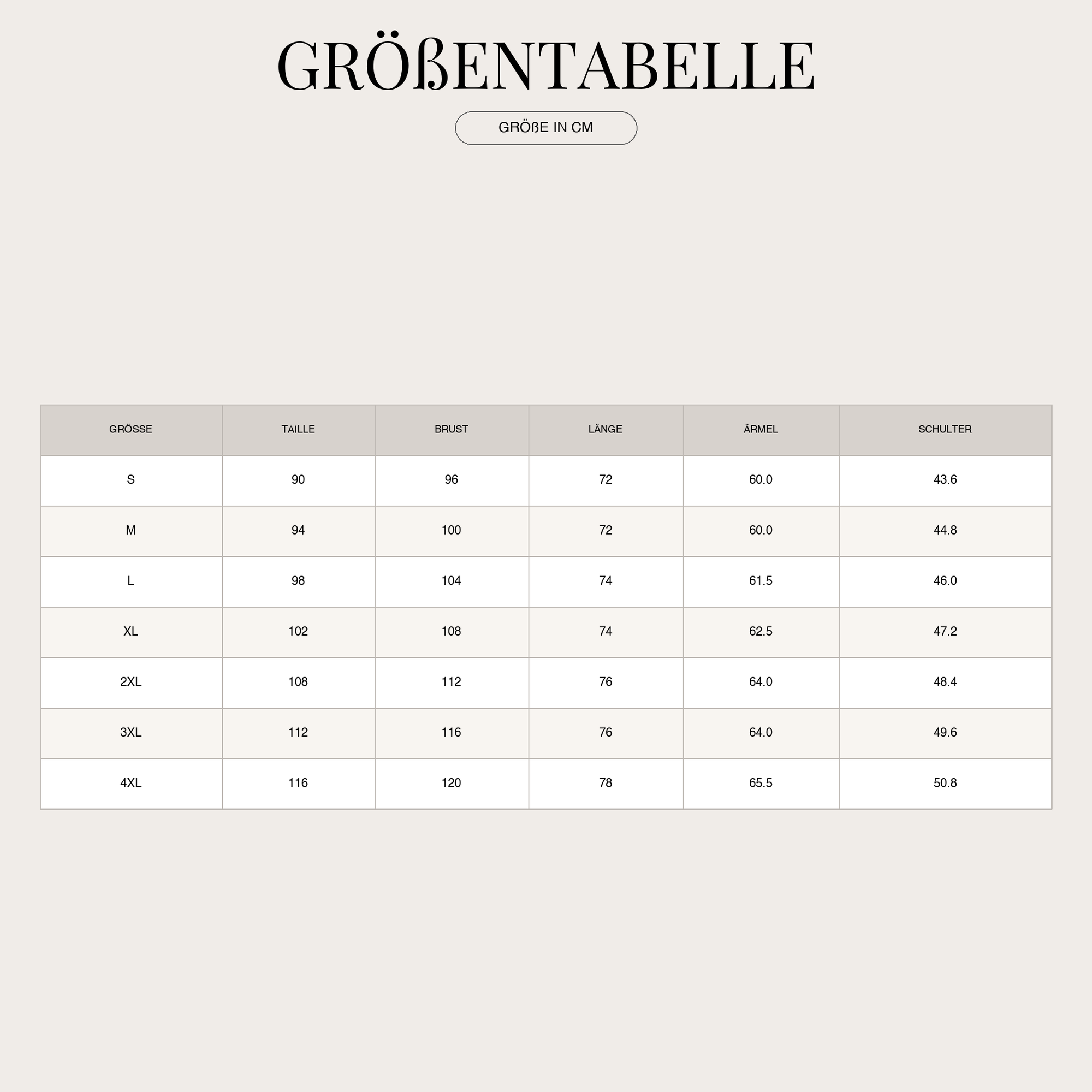 GRÖßENTABELLE

GRÖßE IN CM

| GRÖSSE | TAILLE | BRUST | LÄNGE | ÄRMEL | SCHULTER |
|---|---|---|---|---|---|
| S | 90 | 96 | 72 | 60.0 | 43.6 |
| M | 94 | 100 | 72 | 60.0 | 44.8 |
| L | 98 | 104 | 74 | 61.5 | 46.0 |
| XL | 102 | 108 | 74 | 62.5 | 47.2 |
| 2XL | 108 | 112 | 76 | 64.0 | 48.4 |
| 3XL | 112 | 116 | 76 | 64.0 | 49.6 |
| 4XL | 116 | 120 | 78 | 65.5 | 50.8 |